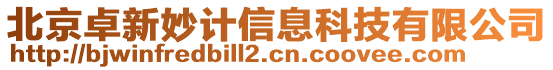 北京卓新妙计信息科技有限公司
http://bjwinfredbill2.cn.coovee.com